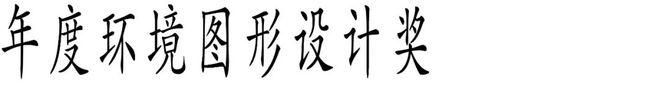 年度环境图形设计奖